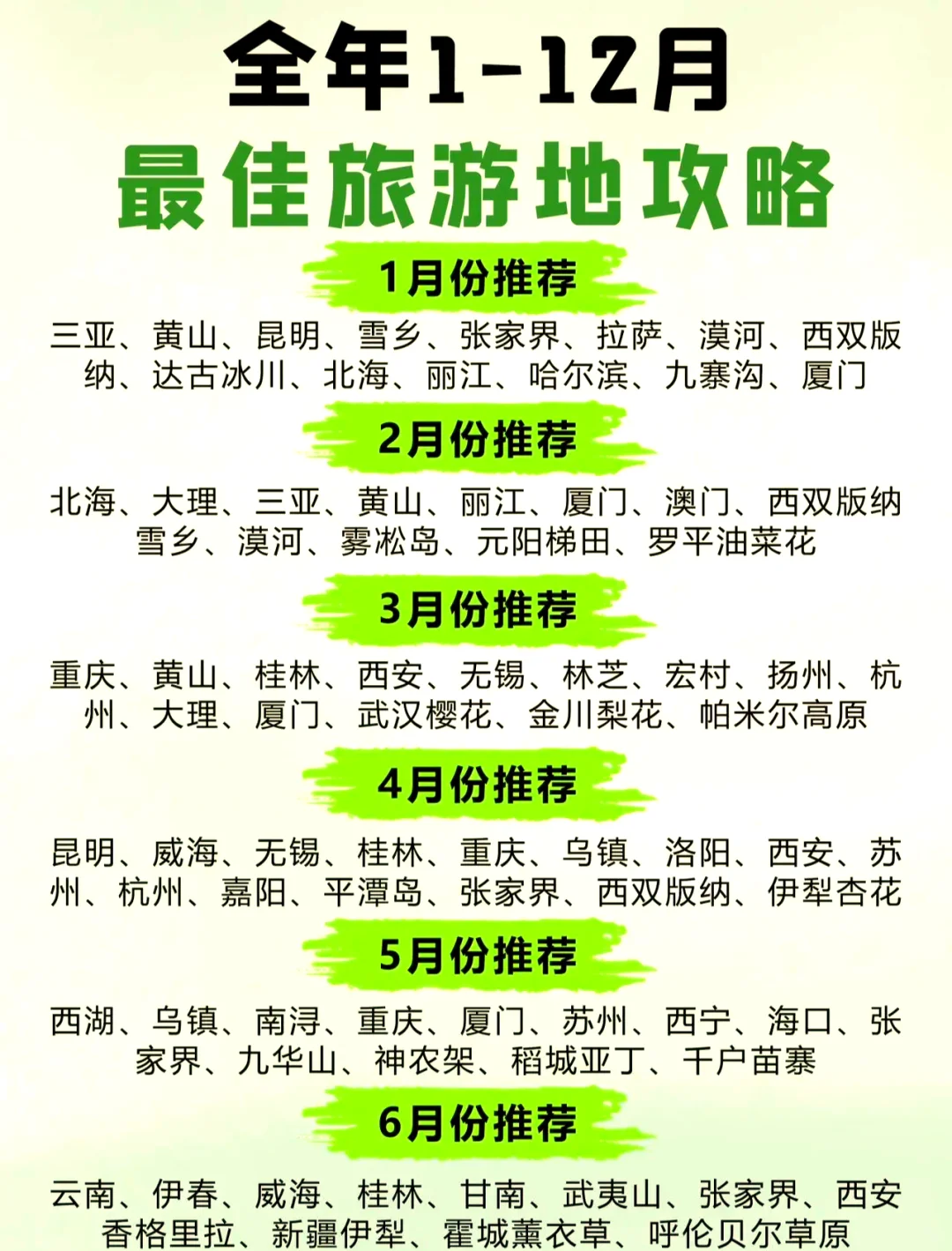 全年1-12月
最佳旅游地攻略

1月份推荐

三亚、黄山、昆明、雪乡、张家界、拉萨、漠河、西双版纳、达古冰川、北海、丽江、哈尔滨、九寨沟、厦门

2月份推荐

北海、大理、三亚、黄山、丽江、厦门、澳门、西双版纳 雪乡、漠河、雾凇岛、元阳梯田、罗平油菜花

3月份推荐

重庆、黄山、桂林、西安、无锡、林芝、宏村、扬州、杭州、大理、厦门、武汉樱花、金川梨花、帕米尔高原

4月份推荐

昆明、威海、无锡、桂林、重庆、乌镇、洛阳、西安、苏州、杭州、嘉阳、平潭岛、张家界、西双版纳、伊犁杏花

5月份推荐

西湖、乌镇、南浔、重庆、厦门、苏州、西宁、海口、张家界、九华山、神农架、稻城亚丁、千户苗寨

6月份推荐

云南、伊春、威海、桂林、甘南、武夷山、张家界、西安 香格里拉、新疆伊犁、霍城薰衣草、呼伦贝尔草原